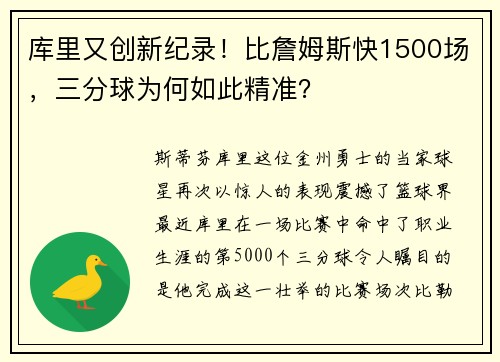 库里又创新纪录！比詹姆斯快1500场，三分球为何如此精准？

斯蒂芬库里这位金州勇士的当家球星再次以惊人的表现震撼了篮球界最近库里在一场比赛中命中了职业生涯的第5000个三分球令人瞩目的是他完成这一壮举的比赛场次比勒